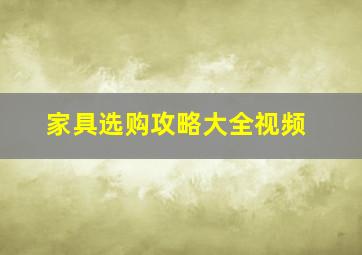 家具选购攻略大全视频